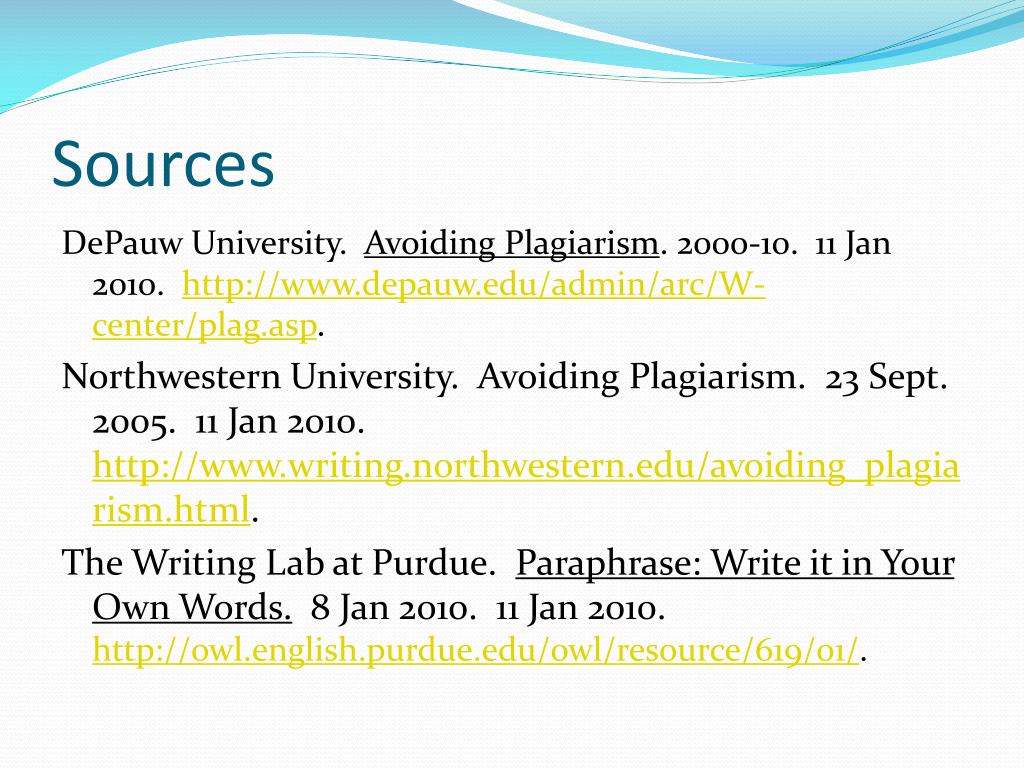 Sources

DePauw University. Avoiding Plagiarism. 2000-10. 11 Jan 2010. http://www.depauw.edu/admin/arc/W-center/plag.asp.

Northwestern University. Avoiding Plagiarism. 23 Sept. 2005. 11 Jan 2010. http://www.writing.northwestern.edu/avoiding_plagiarism.html.

The Writing Lab at Purdue. Paraphrase: Write it in Your Own Words. 8 Jan 2010. 11 Jan 2010. http://owl.english.purdue.edu/owl/resource/619/01/.